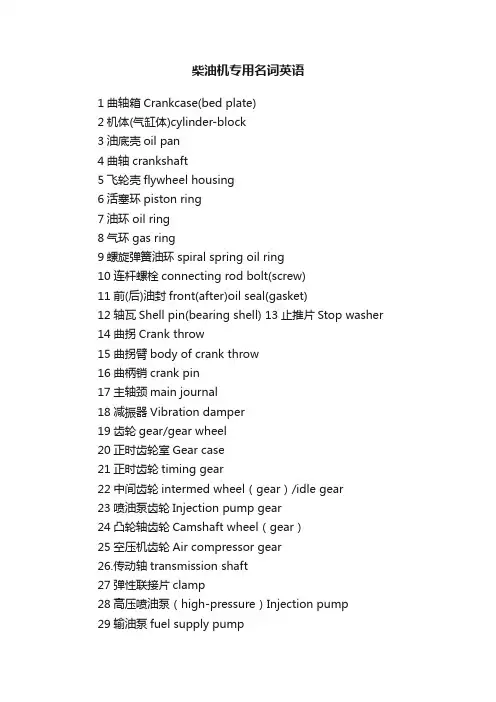 柴油机专用名词英语

1 曲轴箱 Crankcase(bed plate)
2 机体(气缸体)cylinder-block
3 油底壳 oil pan
4 曲轴 crankshaft
5 飞轮壳 flywheel housing
6 活塞环 piston ring
7 油环 oil ring
8 气环 gas ring
9 螺旋弹簧油环 spiral spring oil ring
10 连杆螺栓 connecting rod bolt(screw)
11 前(后)油封 front(after)oil seal(gasket)
12 轴瓦 Shell pin(bearing shell) 13 止推片 Stop washer
14 曲拐 Crank throw
15 曲拐臂 body of crank throw
16 曲柄销 crank pin
17 主轴颈 main journal
18 减振器 Vibration damper
19 齿轮 gear/gear wheel
20 正时齿轮室 Gear case
21 正时齿轮 timing gear
22 中间齿轮 intermed wheel（gear）/idle gear
23 喷油泵齿轮 Injection pump gear
24 凸轮轴齿轮 Camshaft wheel（gear）
25 空压机齿轮 Air compressor gear
26.传动轴 transmission shaft
27 弹性联接片 clamp
28 高压喷油泵（high-pressure）Injection pump
29 输油泵 fuel supply pump